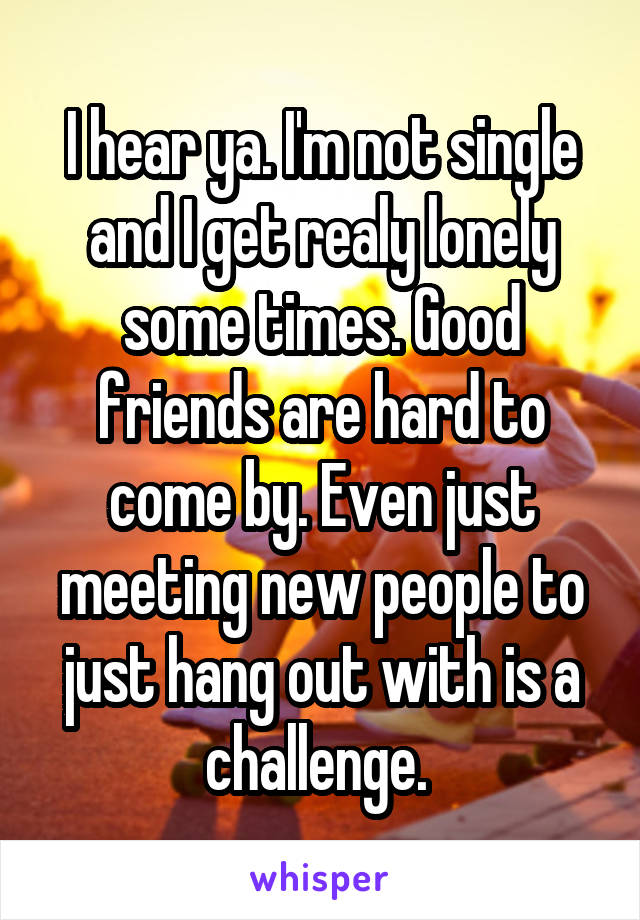 I hear ya. I'm not single and I get realy lonely some times. Good friends are hard to come by. Even just meeting new people to just hang out with is a challenge.

whisper